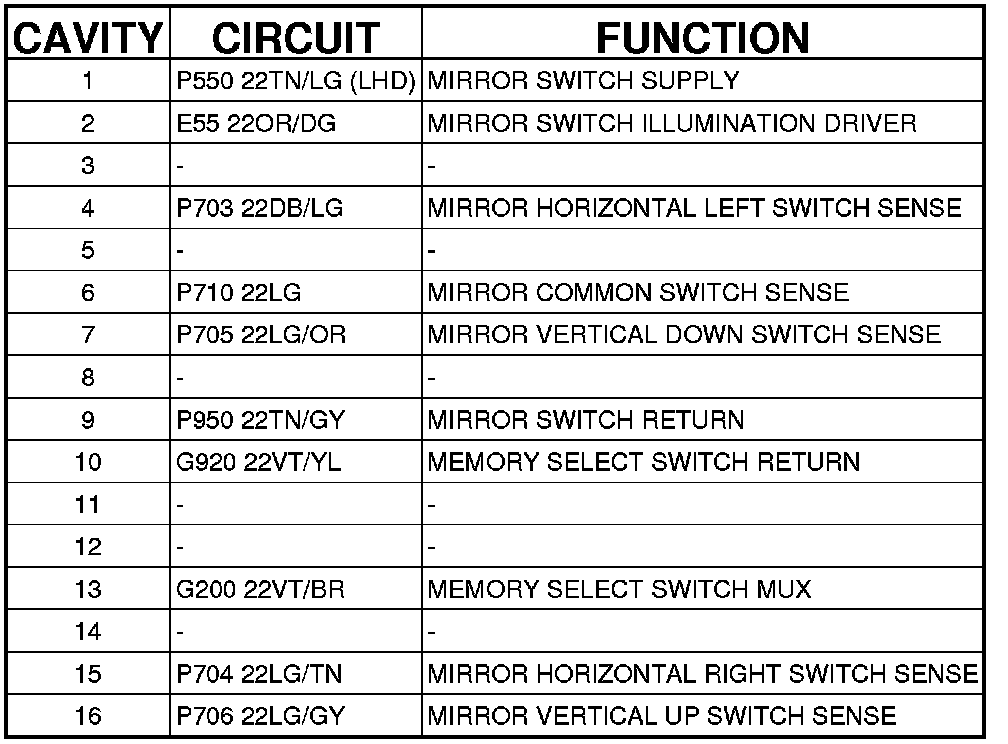 | CAVITY | CIRCUIT | FUNCTION |
|---|---|---|
| 1 | P550 22TN/LG (LHD) | MIRROR SWITCH SUPPLY |
| 2 | E55 22OR/DG | MIRROR SWITCH ILLUMINATION DRIVER |
| 3 | - | - |
| 4 | P703 22DB/LG | MIRROR HORIZONTAL LEFT SWITCH SENSE |
| 5 | - | - |
| 6 | P710 22LG | MIRROR COMMON SWITCH SENSE |
| 7 | P705 22LG/OR | MIRROR VERTICAL DOWN SWITCH SENSE |
| 8 | - | - |
| 9 | P950 22TN/GY | MIRROR SWITCH RETURN |
| 10 | G920 22VT/YL | MEMORY SELECT SWITCH RETURN |
| 11 | - | - |
| 12 | - | - |
| 13 | G200 22VT/BR | MEMORY SELECT SWITCH MUX |
| 14 | - | - |
| 15 | P704 22LG/TN | MIRROR HORIZONTAL RIGHT SWITCH SENSE |
| 16 | P706 22LG/GY | MIRROR VERTICAL UP SWITCH SENSE |